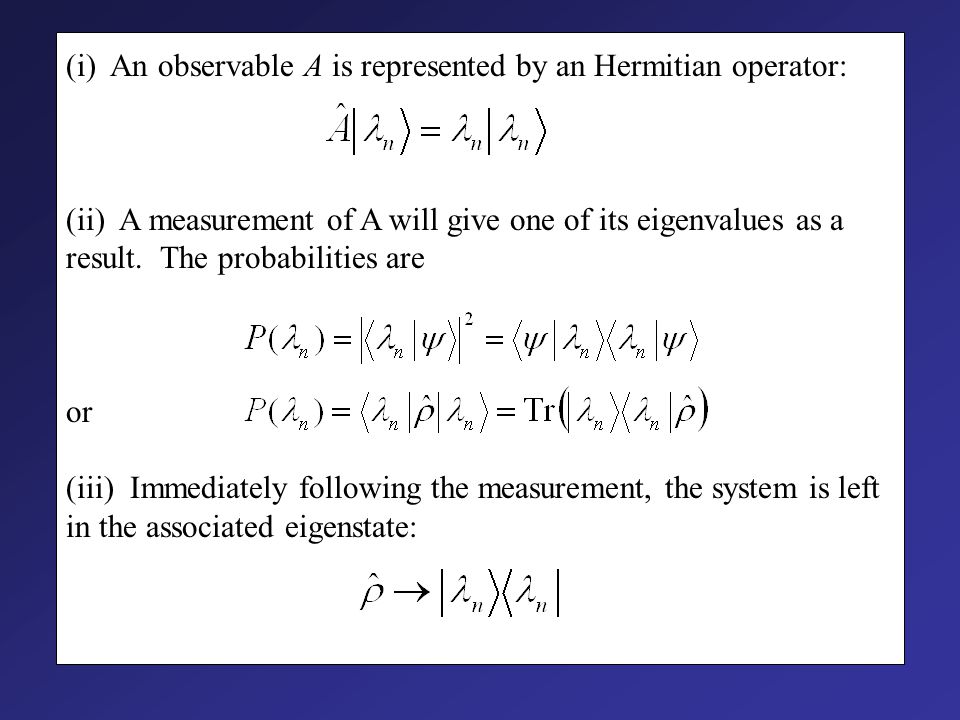 (i) An observable $A$ is represented by an Hermitian operator:

$\hat{A}|\lambda_n\rangle = \lambda_n|\lambda_n\rangle$

(ii) A measurement of A will give one of its eigenvalues as a result. The probabilities are

$P(\lambda_n) = |\langle\lambda_n|\psi\rangle|^2 = \langle\psi|\lambda_n\rangle\langle\lambda_n|\psi\rangle$

or $P(\lambda_n) = \langle\lambda_n|\hat{\rho}|\lambda_n\rangle = \mathrm{Tr}(|\lambda_n\rangle\langle\lambda_n|\hat{\rho})$

(iii) Immediately following the measurement, the system is left in the associated eigenstate:

$\hat{\rho} \rightarrow |\lambda_n\rangle\langle\lambda_n|$